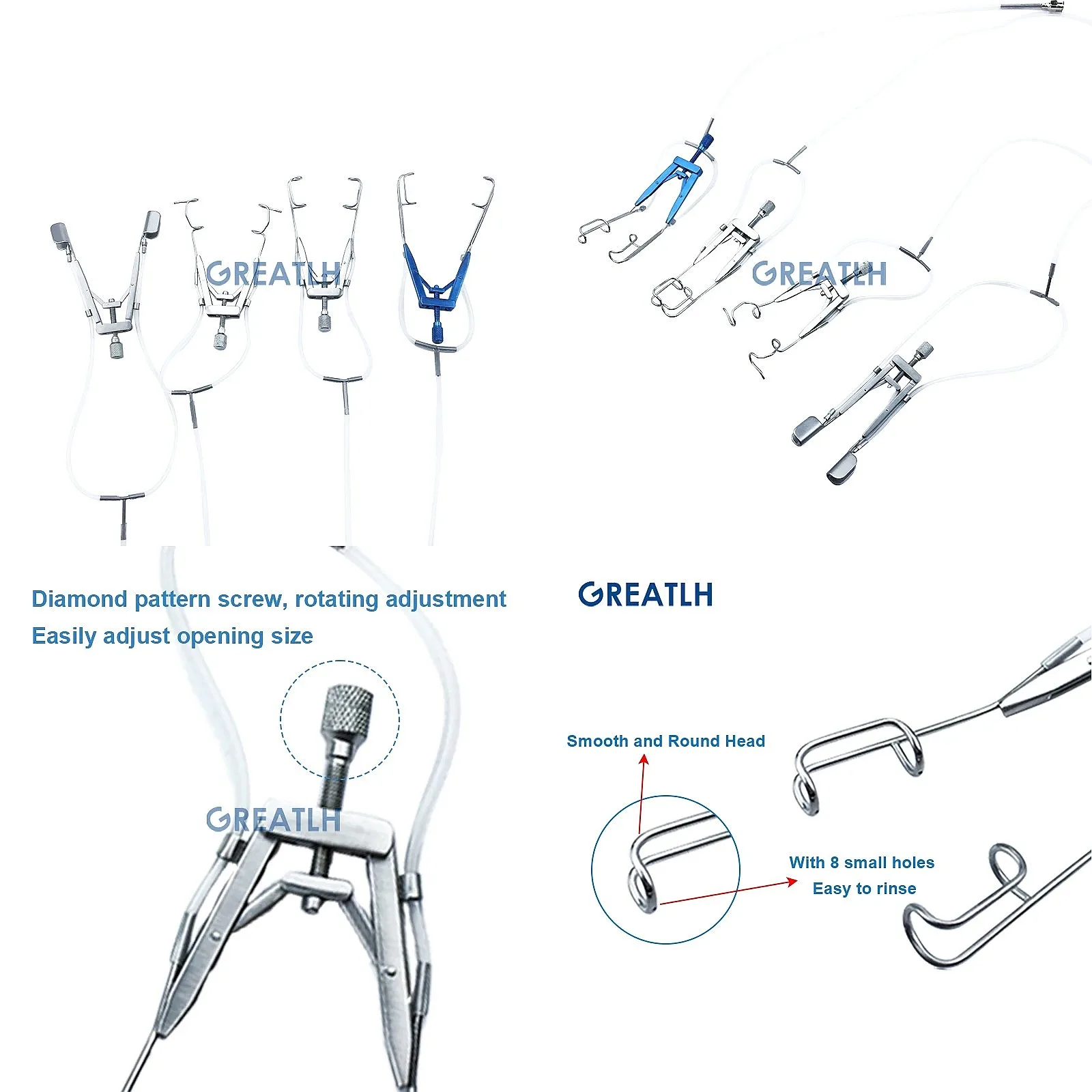 GREATLH

GREATLH

Diamond pattern screw, rotating adjustment
Easily adjust opening size

GREATLH

GREATLH

Smooth and Round Head

With 8 small holes
Easy to rinse